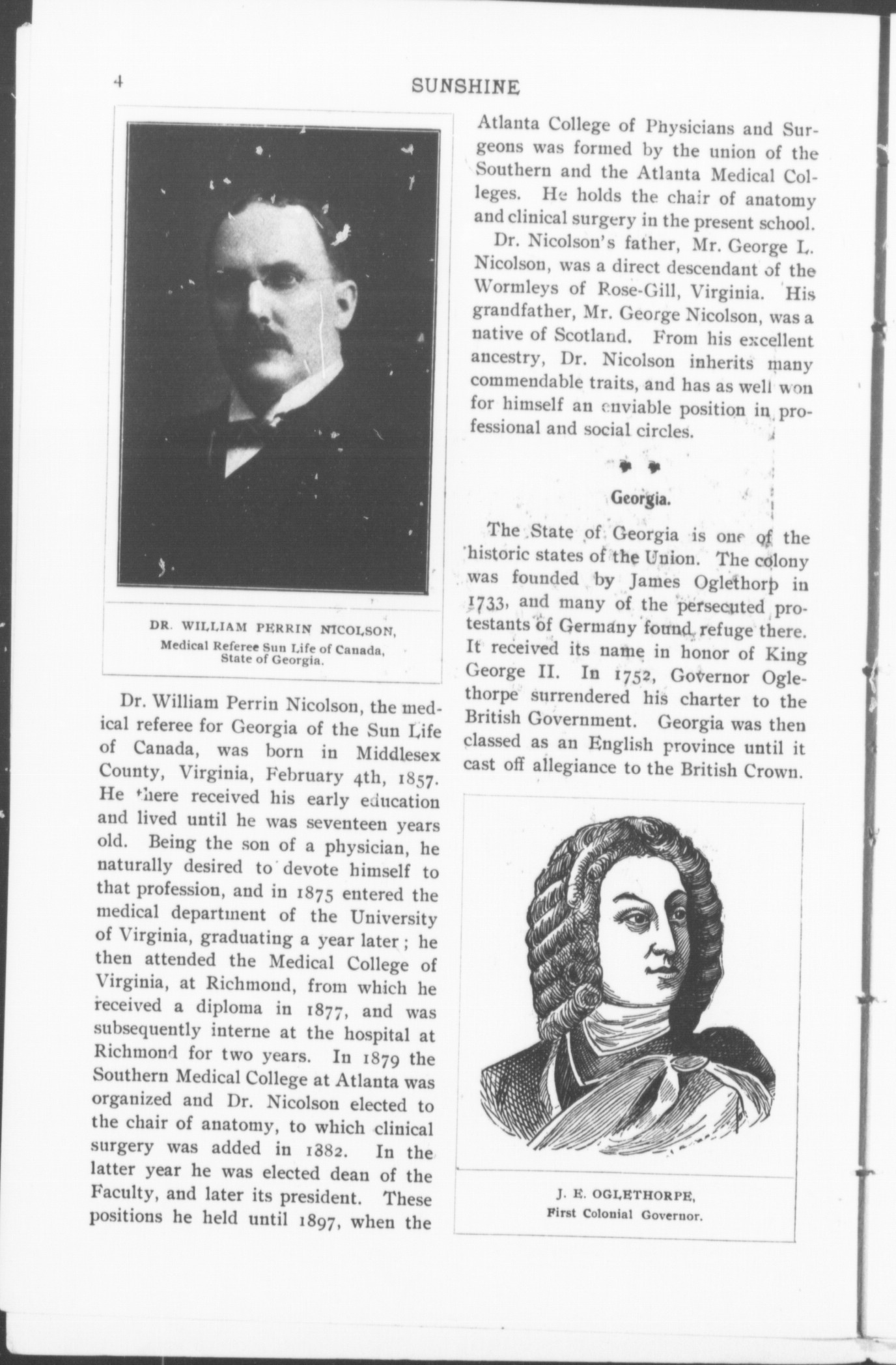 4 SUNSHINE

DR. WILLIAM PERRIN NICOLSON,
Medical Referee Sun Life of Canada,
State of Georgia.

Dr. William Perrin Nicolson, the medical referee for Georgia of the Sun Life of Canada, was born in Middlesex County, Virginia, February 4th, 1857. He there received his early education and lived until he was seventeen years old. Being the son of a physician, he naturally desired to devote himself to that profession, and in 1875 entered the medical department of the University of Virginia, graduating a year later; he then attended the Medical College of Virginia, at Richmond, from which he received a diploma in 1877, and was subsequently interne at the hospital at Richmond for two years. In 1879 the Southern Medical College at Atlanta was organized and Dr. Nicolson elected to the chair of anatomy, to which clinical surgery was added in 1882. In the latter year he was elected dean of the Faculty, and later its president. These positions he held until 1897, when the Atlanta College of Physicians and Surgeons was formed by the union of the Southern and the Atlanta Medical Colleges. He holds the chair of anatomy and clinical surgery in the present school.

Dr. Nicolson's father, Mr. George L. Nicolson, was a direct descendant of the Wormleys of Rose-Gill, Virginia. His grandfather, Mr. George Nicolson, was a native of Scotland. From his excellent ancestry, Dr. Nicolson inherits many commendable traits, and has as well won for himself an enviable position in professional and social circles.

Georgia.

The State of Georgia is one of the historic states of the Union. The colony was founded by James Oglethorp in 1733, and many of the persecuted protestants of Germany found refuge there. It received its name in honor of King George II. In 1752, Governor Oglethorpe surrendered his charter to the British Government. Georgia was then classed as an English province until it cast off allegiance to the British Crown.

J. E. OGLETHORPE,
First Colonial Governor.